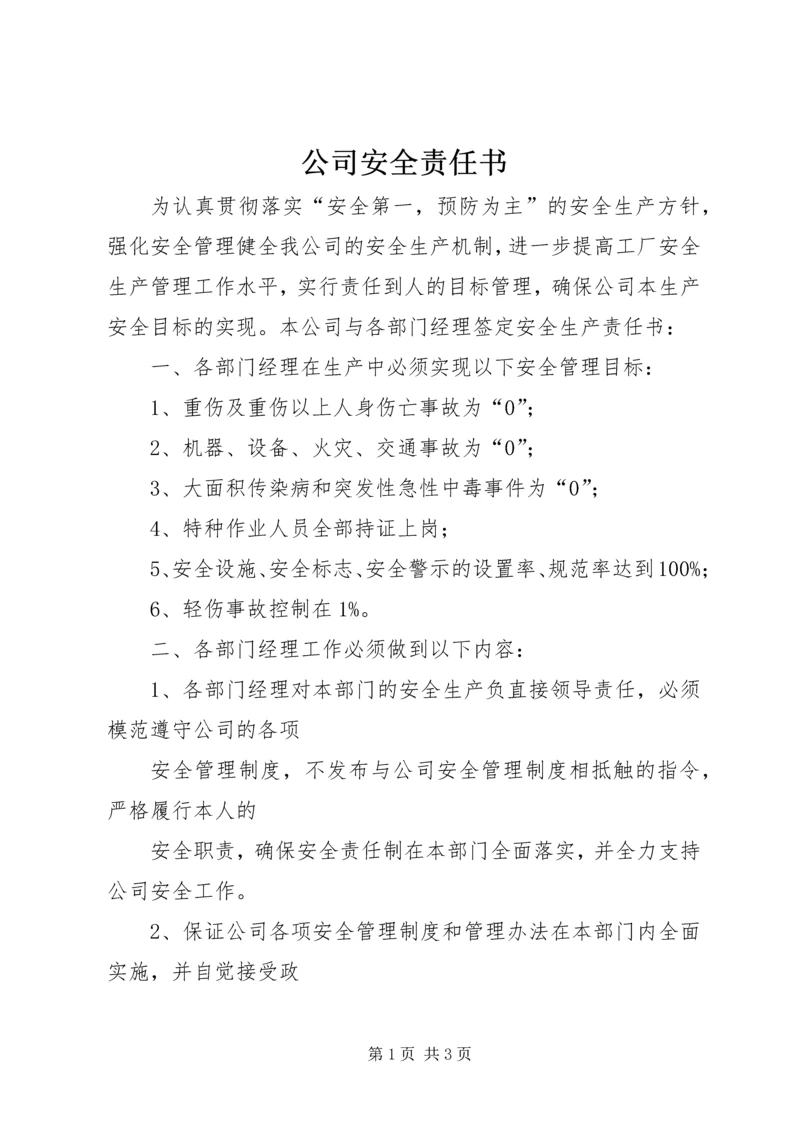 公司安全责任书

为认真贯彻落实“安全第一，预防为主”的安全生产方针，强化安全管理健全我公司的安全生产机制，进一步提高工厂安全生产管理工作水平，实行责任到人的目标管理，确保公司本生产安全目标的实现。本公司与各部门经理签定安全生产责任书：

一、各部门经理在生产中必须实现以下安全管理目标：

1、重伤及重伤以上人身伤亡事故为“0”；

2、机器、设备、火灾、交通事故为“0”；

3、大面积传染病和突发性急性中毒事件为“0”；

4、特种作业人员全部持证上岗；

5、安全设施、安全标志、安全警示的设置率、规范率达到100%；

6、轻伤事故控制在1%。

二、各部门经理工作必须做到以下内容：

1、各部门经理对本部门的安全生产负直接领导责任，必须模范遵守公司的各项

安全管理制度，不发布与公司安全管理制度相抵触的指令，严格履行本人的

安全职责，确保安全责任制在本部门全面落实，并全力支持公司安全工作。

2、保证公司各项安全管理制度和管理办法在本部门内全面实施，并自觉接受政

第1页 共3页